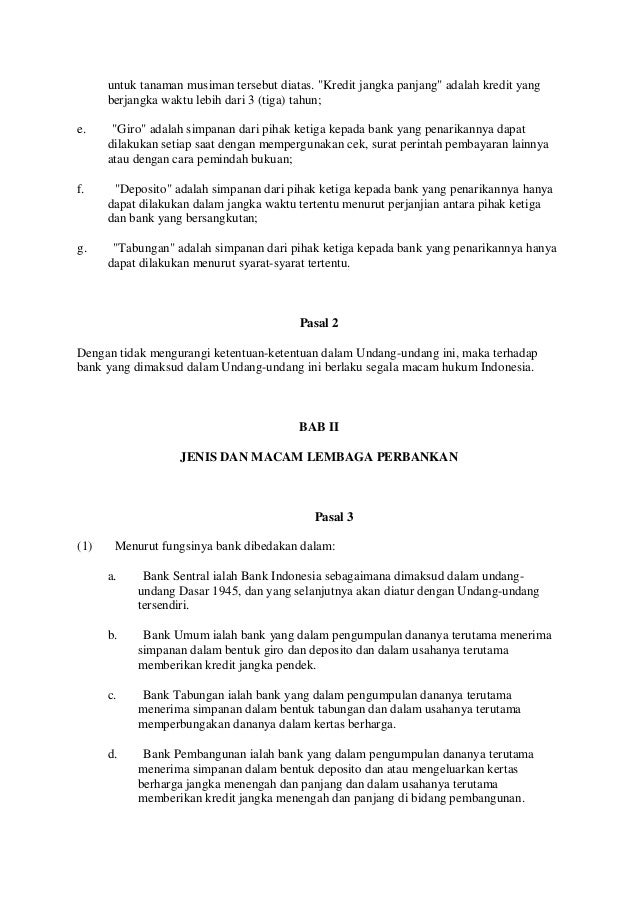 untuk tanaman musiman tersebut diatas. "Kredit jangka panjang" adalah kredit yang berjangka waktu lebih dari 3 (tiga) tahun;

e. "Giro" adalah simpanan dari pihak ketiga kepada bank yang penarikannya dapat dilakukan setiap saat dengan mempergunakan cek, surat perintah pembayaran lainnya atau dengan cara pemindah bukuan;

f. "Deposito" adalah simpanan dari pihak ketiga kepada bank yang penarikannya hanya dapat dilakukan dalam jangka waktu tertentu menurut perjanjian antara pihak ketiga dan bank yang bersangkutan;

g. "Tabungan" adalah simpanan dari pihak ketiga kepada bank yang penarikannya hanya dapat dilakukan menurut syarat-syarat tertentu.

Pasal 2

Dengan tidak mengurangi ketentuan-ketentuan dalam Undang-undang ini, maka terhadap bank yang dimaksud dalam Undang-undang ini berlaku segala macam hukum Indonesia.

BAB II

JENIS DAN MACAM LEMBAGA PERBANKAN

Pasal 3

(1) Menurut fungsinya bank dibedakan dalam:

a. Bank Sentral ialah Bank Indonesia sebagaimana dimaksud dalam undang-undang Dasar 1945, dan yang selanjutnya akan diatur dengan Undang-undang tersendiri.

b. Bank Umum ialah bank yang dalam pengumpulan dananya terutama menerima simpanan dalam bentuk giro dan deposito dan dalam usahanya terutama memberikan kredit jangka pendek.

c. Bank Tabungan ialah bank yang dalam pengumpulan dananya terutama menerima simpanan dalam bentuk tabungan dan dalam usahanya terutama memperbungakan dananya dalam kertas berharga.

d. Bank Pembangunan ialah bank yang dalam pengumpulan dananya terutama menerima simpanan dalam bentuk deposito dan atau mengeluarkan kertas berharga jangka menengah dan panjang dan dalam usahanya terutama memberikan kredit jangka menengah dan panjang di bidang pembangunan.